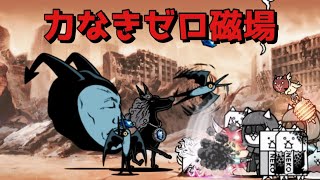 力なきゼロ磁場

NEKO

NEKO